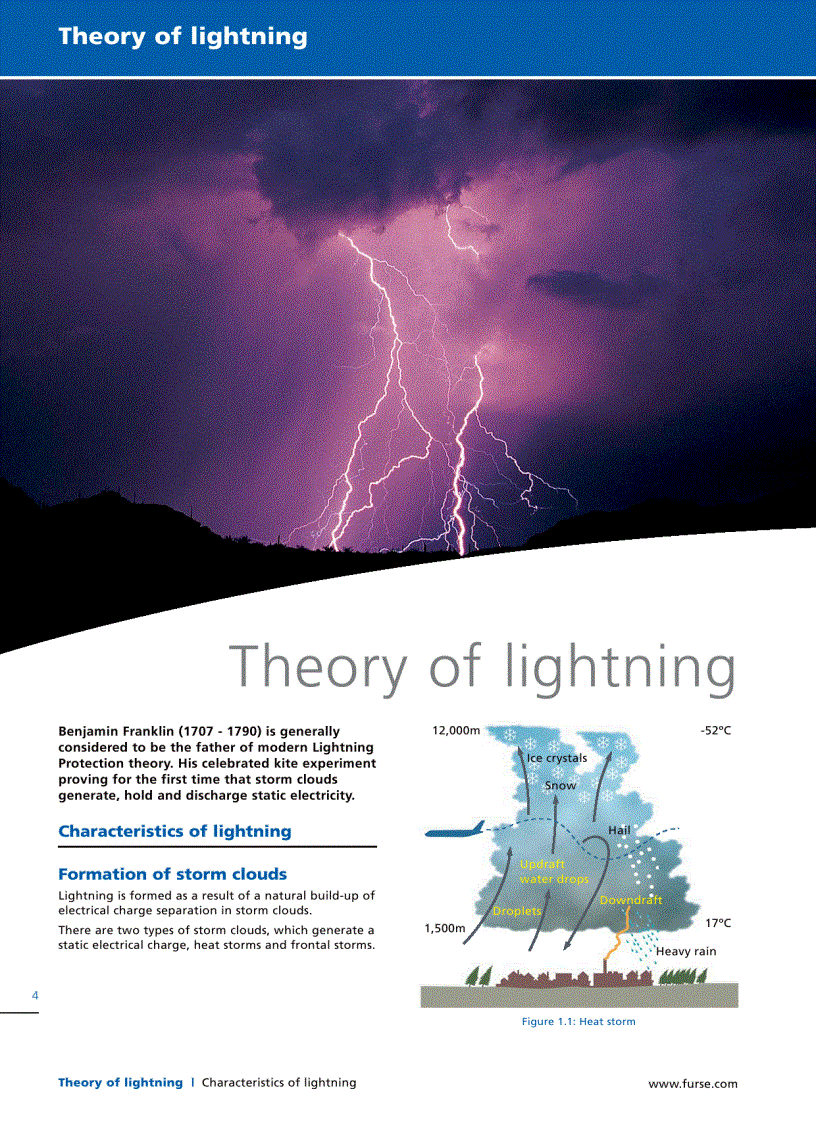 Theory of lightning

Theory of lightning

Benjamin Franklin (1707 - 1790) is generally considered to be the father of modern Lightning Protection theory. His celebrated kite experiment proving for the first time that storm clouds generate, hold and discharge static electricity.

Characteristics of lightning

Formation of storm clouds

Lightning is formed as a result of a natural build-up of electrical charge separation in storm clouds.

There are two types of storm clouds, which generate a static electrical charge, heat storms and frontal storms.

12,000m
-52ºC
Ice crystals
Snow
Hail
Updraft water drops
Downdraft
Droplets
1,500m
17ºC
Heavy rain

Figure 1.1: Heat storm

4

Theory of lightning | Characteristics of lightning

www.furse.com